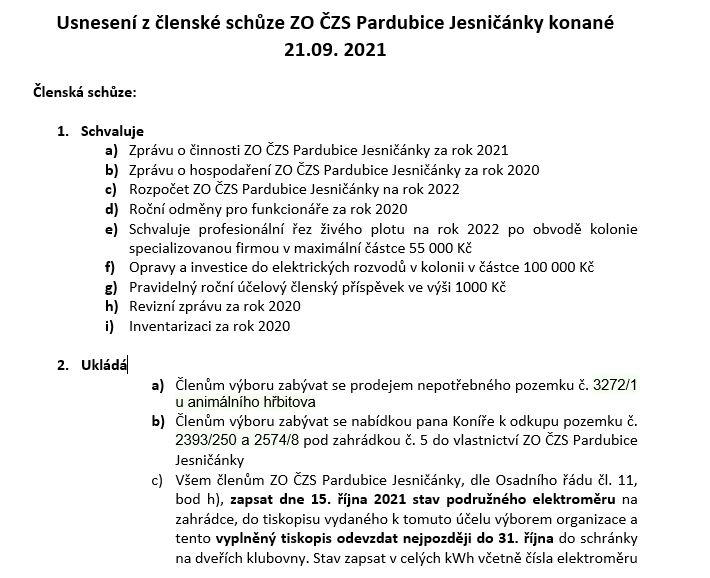 Usnesení z členské schůze ZO ČZS Pardubice Jesničánky konané 21.09. 2021

Členská schůze:

1. Schvaluje
a) Zprávu o činnosti ZO ČZS Pardubice Jesničánky za rok 2021
b) Zprávu o hospodaření ZO ČZS Pardubice Jesničánky za rok 2020
c) Rozpočet ZO ČZS Pardubice Jesničánky na rok 2022
d) Roční odměny pro funkcionáře za rok 2020
e) Schvaluje profesionální řez živého plotu na rok 2022 po obvodě kolonie specializovanou firmou v maximální částce 55 000 Kč
f) Opravy a investice do elektrických rozvodů v kolonii v částce 100 000 Kč
g) Pravidelný roční účelový členský příspěvek ve výši 1000 Kč
h) Revizní zprávu za rok 2020
i) Inventarizaci za rok 2020

2. Ukládá
a) Členům výboru zabývat se prodejem nepotřebného pozemku č. 3272/1 u animálního hřbitova
b) Členům výboru zabývat se nabídkou pana Koníře k odkupu pozemku č. 2393/250 a 2574/8 pod zahrádkou č. 5 do vlastnictví ZO ČZS Pardubice Jesničánky
c) Všem členům ZO ČZS Pardubice Jesničánky, dle Osadního řádu čl. 11, bod h), zapsat dne 15. října 2021 stav podružného elektroměru na zahrádce, do tiskopisu vydaného k tomuto účelu výborem organizace a tento vyplněný tiskopis odevzdat nejpozději do 31. října do schránky na dveřích klubovny. Stav zapsat v celých kWh včetně čísla elektroměru